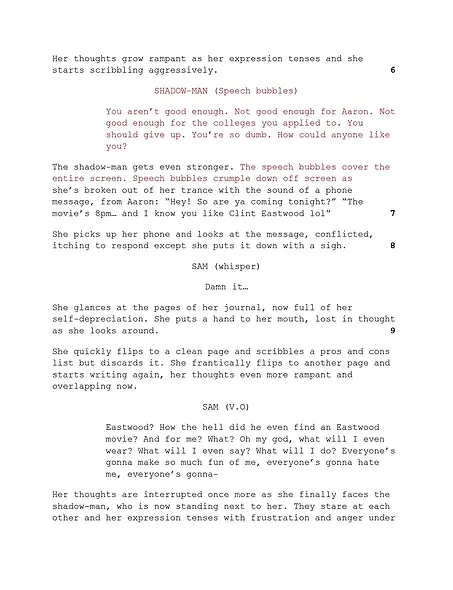 Her thoughts grow rampant as her expression tenses and she starts scribbling aggressively. 6

SHADOW-MAN (Speech bubbles)

You aren't good enough. Not good enough for Aaron. Not good enough for the colleges you applied to. You should give up. You're so dumb. How could anyone like you?

The shadow-man gets even stronger. The speech bubbles cover the entire screen. Speech bubbles crumple down off screen as she's broken out of her trance with the sound of a phone message, from Aaron: "Hey! So are ya coming tonight?" "The movie's 8pm… and I know you like Clint Eastwood lol" 7

She picks up her phone and looks at the message, conflicted, itching to respond except she puts it down with a sigh. 8

SAM (whisper)

Damn it…

She glances at the pages of her journal, now full of her self-depreciation. She puts a hand to her mouth, lost in thought as she looks around. 9

She quickly flips to a clean page and scribbles a pros and cons list but discards it. She frantically flips to another page and starts writing again, her thoughts even more rampant and overlapping now.

SAM (V.O)

Eastwood? How the hell did he even find an Eastwood movie? And for me? What? Oh my god, what will I even wear? What will I even say? What will I do? Everyone's gonna make so much fun of me, everyone's gonna hate me, everyone's gonna-

Her thoughts are interrupted once more as she finally faces the shadow-man, who is now standing next to her. They stare at each other and her expression tenses with frustration and anger under